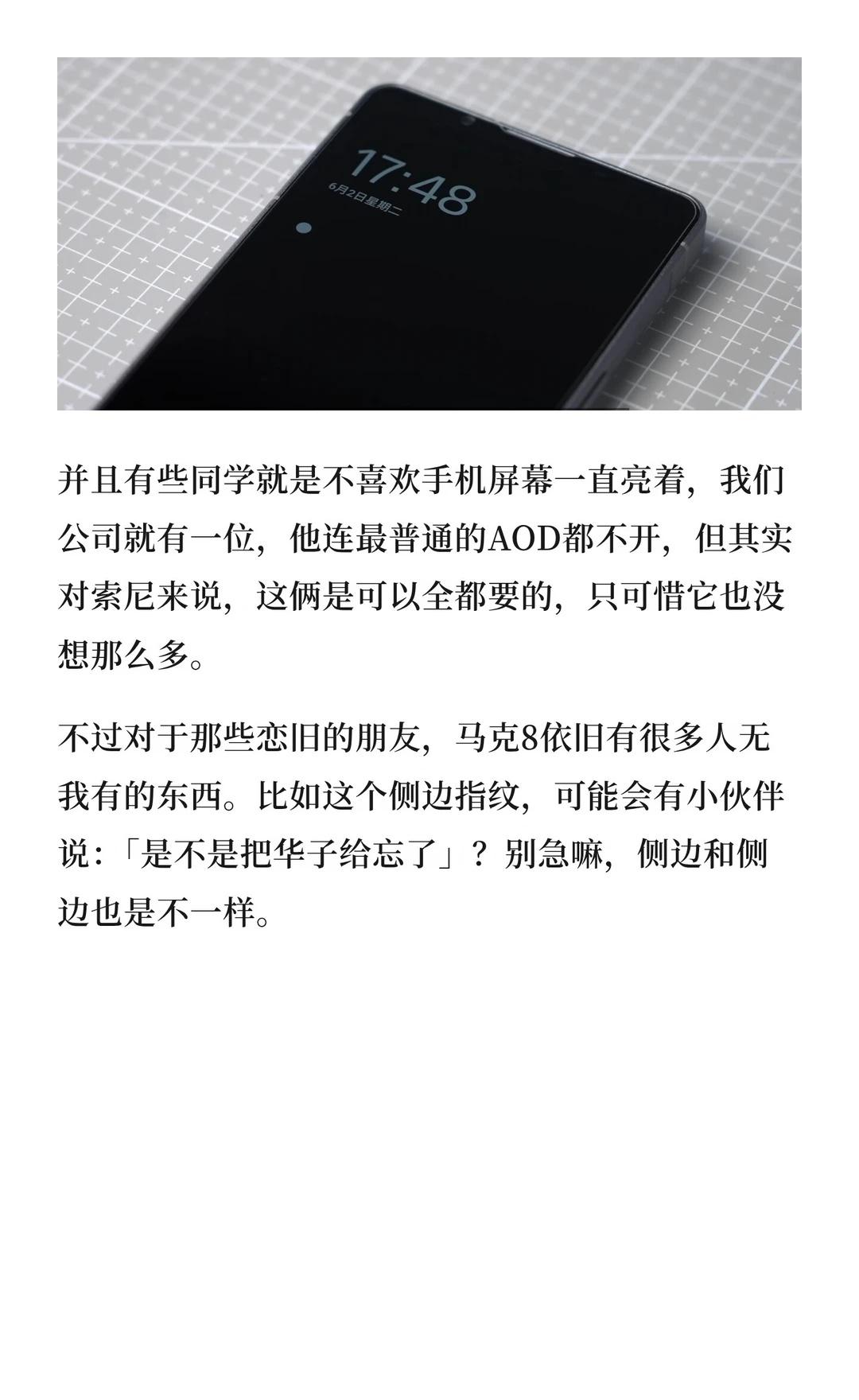 17:48
6月2日星期二

并且有些同学就是不喜欢手机屏幕一直亮着，我们公司就有一位，他连最普通的AOD都不开，但其实对索尼来说，这俩是可以全都要的，只可惜它也没想那么多。

不过对于那些恋旧的朋友，马克8依旧有很多人无我有的东西。比如这个侧边指纹，可能会有小伙伴说：「是不是把华子给忘了」？别急嘛，侧边和侧边也是不一样。